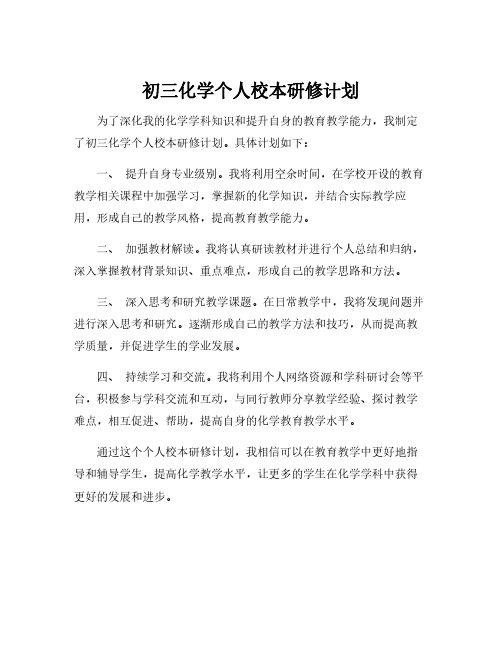 初三化学个人校本研修计划

为了深化我的化学学科知识和提升自身的教育教学能力，我制定了初三化学个人校本研修计划。具体计划如下：

一、 提升自身专业级别。我将利用空余时间，在学校开设的教育教学相关课程中加强学习，掌握新的化学知识，并结合实际教学应用，形成自己的教学风格，提高教育教学能力。

二、 加强教材解读。我将认真研读教材并进行个人总结和归纳，深入掌握教材背景知识、重点难点，形成自己的教学思路和方法。

三、 深入思考和研究教学课题。在日常教学中，我将发现问题并进行深入思考和研究。逐渐形成自己的教学方法和技巧，从而提高教学质量，并促进学生的学业发展。

四、 持续学习和交流。我将利用个人网络资源和学科研讨会等平台，积极参与学科交流和互动，与同行教师分享教学经验、探讨教学难点，相互促进、帮助，提高自身的化学教育教学水平。

通过这个个人校本研修计划，我相信可以在教育教学中更好地指导和辅导学生，提高化学教学水平，让更多的学生在化学学科中获得更好的发展和进步。